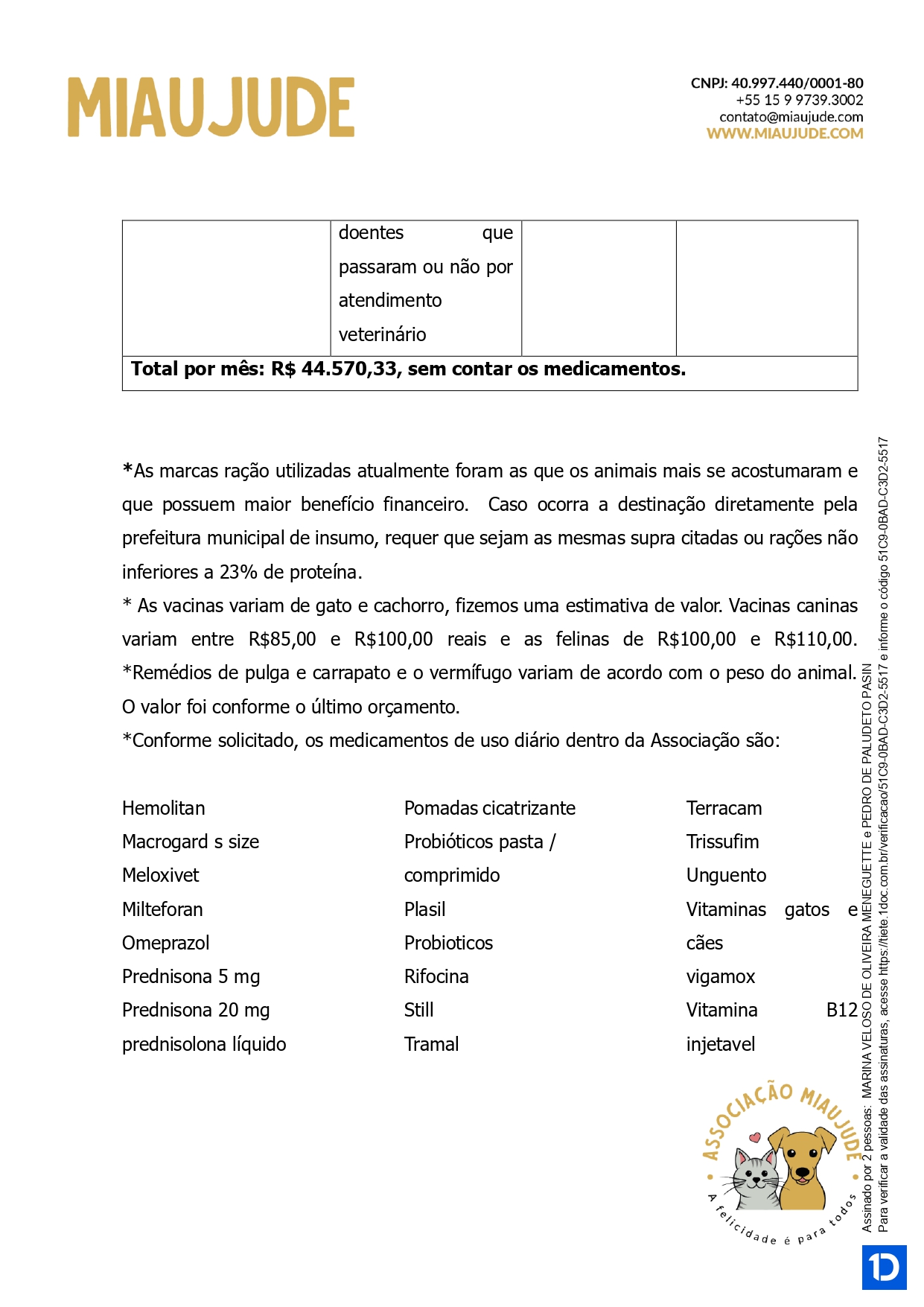 MIAUJUDE

CNPJ: 40.997.440/0001-80
+55 15 9 9739.3002
contato@miaujude.com
WWW.MIAUJUDE.COM

| | doentes que passaram ou não por atendimento veterinário | | |
|---|---|---|---|
| **Total por mês: R$ 44.570,33, sem contar os medicamentos.** | | | |

*As marcas ração utilizadas atualmente foram as que os animais mais se acostumaram e que possuem maior benefício financeiro. Caso ocorra a destinação diretamente pela prefeitura municipal de insumo, requer que sejam as mesmas supra citadas ou rações não inferiores a 23% de proteína.
* As vacinas variam de gato e cachorro, fizemos uma estimativa de valor. Vacinas caninas variam entre R$85,00 e R$100,00 reais e as felinas de R$100,00 e R$110,00.
*Remédios de pulga e carrapato e o vermífugo variam de acordo com o peso do animal. O valor foi conforme o último orçamento.
*Conforme solicitado, os medicamentos de uso diário dentro da Associação são:

Hemolitan
Macrogard s size
Meloxivet
Milteforan
Omeprazol
Prednisona 5 mg
Prednisona 20 mg
prednisolona líquido

Pomadas cicatrizante
Probióticos pasta / comprimido
Plasil
Probioticos
Rifocina
Still
Tramal

Terracam
Trissufim
Unguento
Vitaminas gatos e cães
vigamox
Vitamina B12 injetavel

ASSOCIAÇÃO MIAUJUDE
A felicidade é para todos

Assinado por 2 pessoas: MARINA VELOSO DE OLIVEIRA MENEGUETTE e PEDRO DE PALUDETO PASIN
Para verificar a validade das assinaturas, acesse https://tiete.1doc.com.br/verificacao/51C9-0BAD-C3D2-5517 e informe o código 51C9-0BAD-C3D2-5517